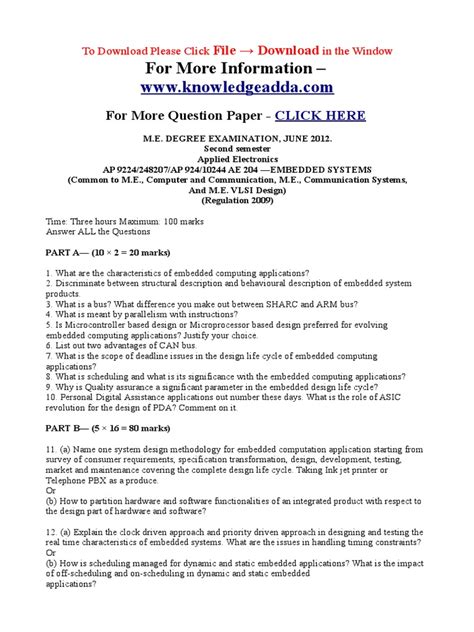 To Download Please Click File → Download in the Window
For More Information –
www.knowledgeadda.com

For More Question Paper - CLICK HERE

M.E. DEGREE EXAMINATION, JUNE 2012.
Second semester
Applied Electronics
AP 9224/248207/AP 924/10244 AE 204 —EMBEDDED SYSTEMS
(Common to M.E., Computer and Communication, M.E., Communication Systems, And M.E. VLSI Design)
(Regulation 2009)

Time: Three hours Maximum: 100 marks
Answer ALL the Questions

PART A— (10 × 2 = 20 marks)

1. What are the characteristics of embedded computing applications?
2. Discriminate between structural description and behavioural description of embedded system products.
3. What is a bus? What difference you make out between SHARC and ARM bus?
4. What is meant by parallelism with instructions?
5. Is Microcontroller based design or Microprocessor based design preferred for evolving embedded computing applications? Justify your choice.
6. List out two advantages of CAN bus.
7. What is the scope of deadline issues in the design life cycle of embedded computing applications?
8. What is scheduling and what is its significance with the embedded computing applications?
9. Why is Quality assurance a significant parameter in the embedded design life cycle?
10. Personal Digital Assistance applications out number these days. What is the role of ASIC revolution for the design of PDA? Comment on it.

PART B— (5 × 16 = 80 marks)

11. (a) Name one system design methodology for embedded computation application starting from survey of consumer requirements, specification transformation, design, development, testing, market and maintenance covering the complete design life cycle. Taking Ink jet printer or Telephone PBX as a produce.
Or
(b) How to partition hardware and software functionalities of an integrated product with respect to the design part of hardware and software?

12. (a) Explain the clock driven approach and priority driven approach in designing and testing the real time characteristics of embedded systems. What are the issues in handling timing constraints?
Or
(b) How is scheduling managed for dynamic and static embedded applications? What is the impact of off-scheduling and on-scheduling in dynamic and static embedded applications?